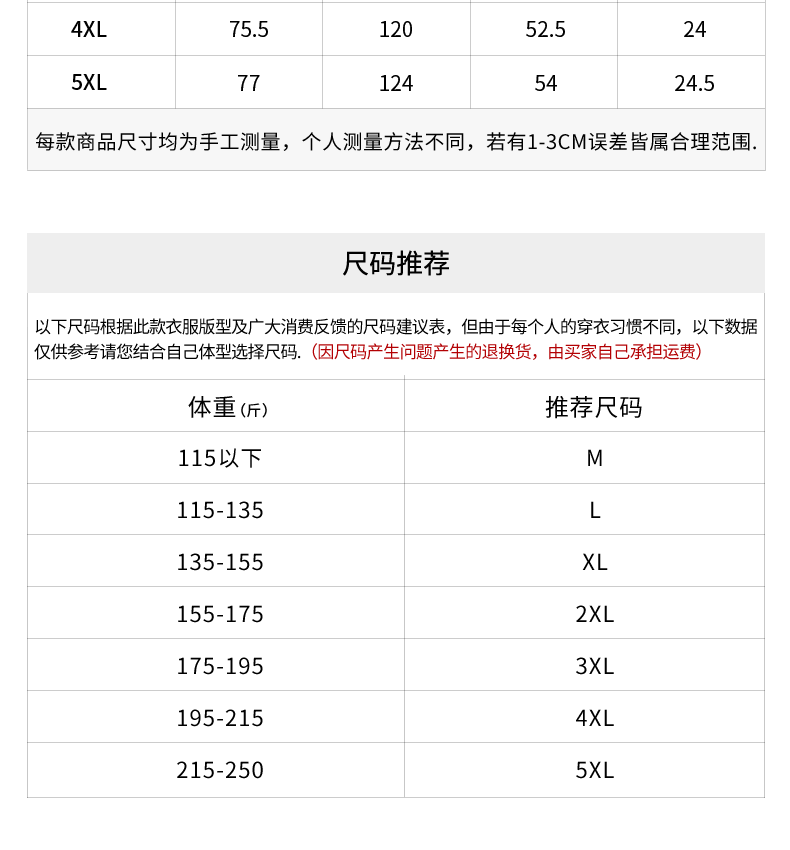 | 4XL | 75.5 | 120 | 52.5 | 24 |
|---|---|---|---|---|
| 5XL | 77 | 124 | 54 | 24.5 |

每款商品尺寸均为手工测量，个人测量方法不同，若有1-3CM误差皆属合理范围.

尺码推荐

以下尺码根据此款衣服版型及广大消费反馈的尺码建议表，但由于每个人的穿衣习惯不同，以下数据仅供参考请您结合自己体型选择尺码.（因尺码产生问题产生的退换货，由买家自己承担运费）

| 体重（斤） | 推荐尺码 |
|---|---|
| 115以下 | M |
| 115-135 | L |
| 135-155 | XL |
| 155-175 | 2XL |
| 175-195 | 3XL |
| 195-215 | 4XL |
| 215-250 | 5XL |